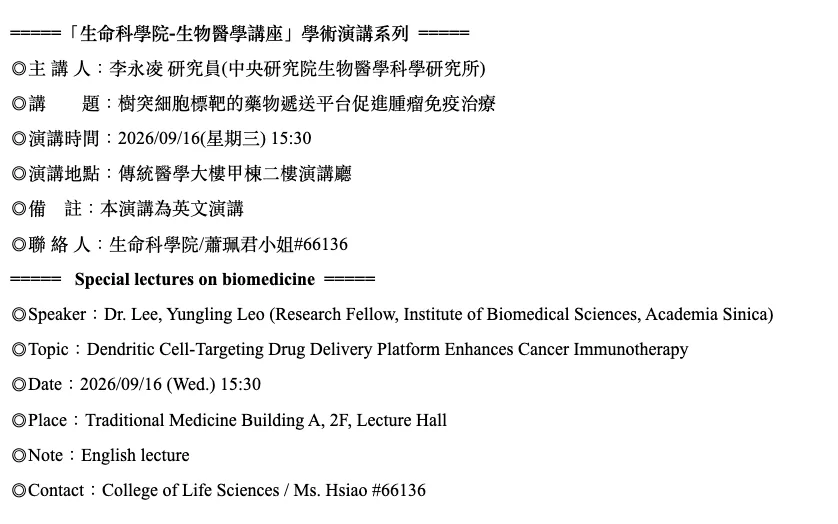 =====「生命科學院-生物醫學講座」學術演講系列 =====

◎主 講 人：李永凌 研究員(中央研究院生物醫學科學研究所)

◎講 題：樹突細胞標靶的藥物遞送平台促進腫瘤免疫治療

◎演講時間：2026/09/16(星期三) 15:30

◎演講地點：傳統醫學大樓甲棟二樓演講廳

◎備 註：本演講為英文演講

◎聯 絡 人：生命科學院/蕭珮君小姐#66136

===== Special lectures on biomedicine =====

◎Speaker：Dr. Lee, Yungling Leo (Research Fellow, Institute of Biomedical Sciences, Academia Sinica)

◎Topic：Dendritic Cell-Targeting Drug Delivery Platform Enhances Cancer Immunotherapy

◎Date：2026/09/16 (Wed.) 15:30

◎Place：Traditional Medicine Building A, 2F, Lecture Hall

◎Note：English lecture

◎Contact：College of Life Sciences / Ms. Hsiao #66136